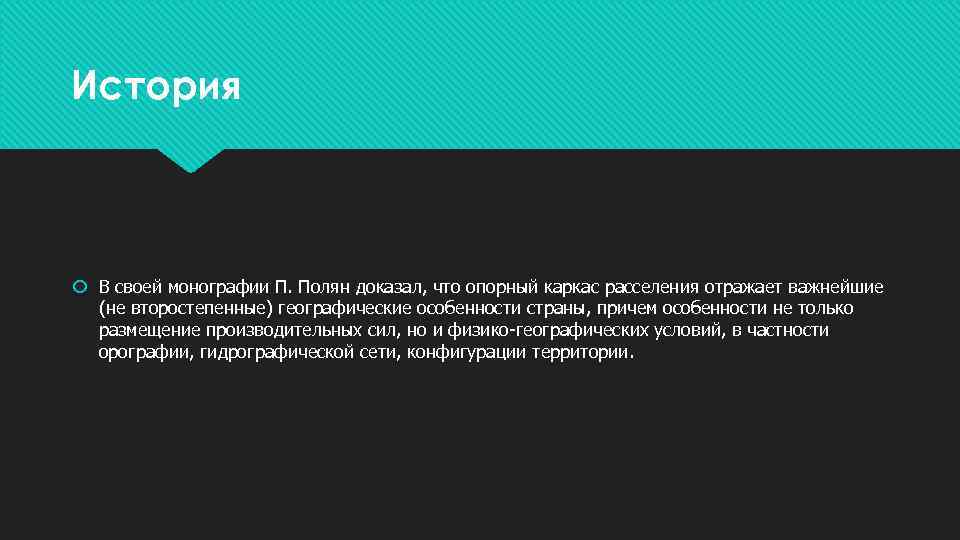 История

В своей монографии П. Полян доказал, что опорный каркас расселения отражает важнейшие (не второстепенные) географические особенности страны, причем особенности не только размещение производительных сил, но и физико-географических условий, в частности орографии, гидрографической сети, конфигурации территории.